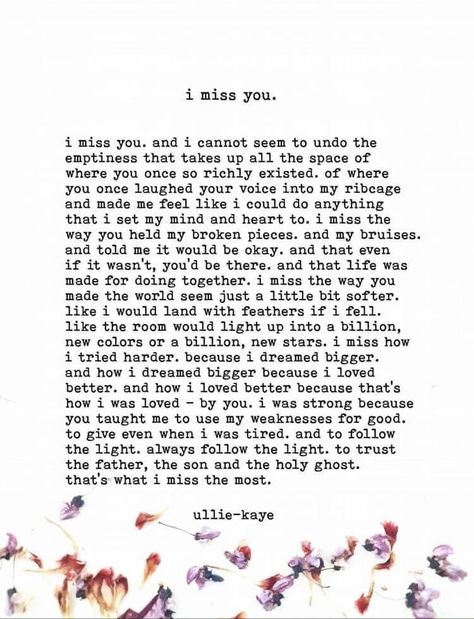 i miss you.

i miss you. and i cannot seem to undo the emptiness that takes up all the space of where you once so richly existed. of where you once laughed your voice into my ribcage and made me feel like i could do anything that i set my mind and heart to. i miss the way you held my broken pieces. and my bruises. and told me it would be okay. and that even if it wasn't, you'd be there. and that life was made for doing together. i miss the way you made the world seem just a little bit softer. like i would land with feathers if i fell. like the room would light up into a billion, new colors or a billion, new stars. i miss how i tried harder. because i dreamed bigger. and how i dreamed bigger because i loved better. and how i loved better because that's how i was loved - by you. i was strong because you taught me to use my weaknesses for good. to give even when i was tired. and to follow the light. always follow the light. to trust the father, the son and the holy ghost. that's what i miss the most.

ullie-kaye